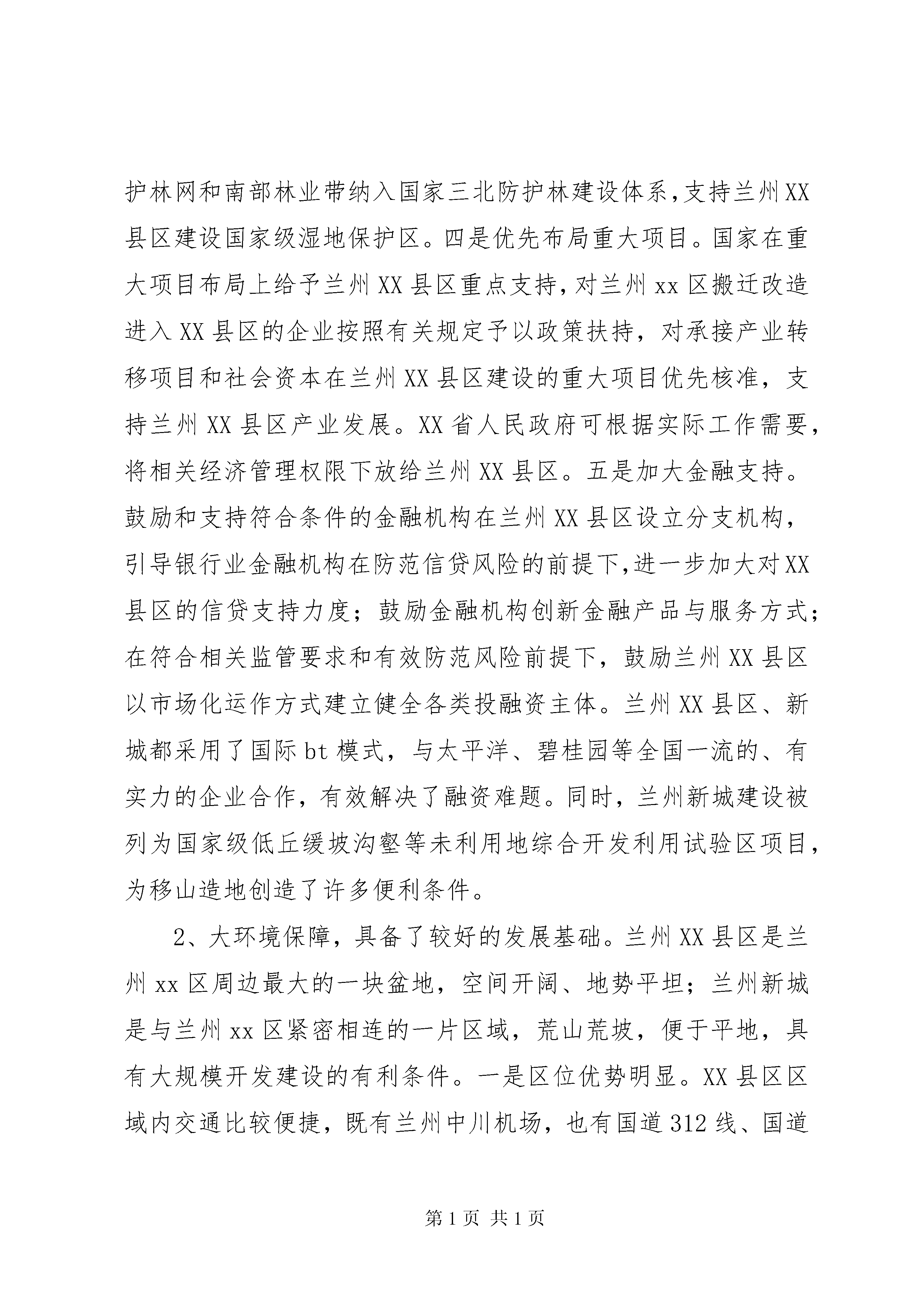 护林网和南部林业带纳入国家三北防护林建设体系,支持兰州XX县区建设国家级湿地保护区。四是优先布局重大项目。国家在重大项目布局上给予兰州XX县区重点支持,对兰州xx区搬迁改造进入XX县区的企业按照有关规定予以政策扶持，对承接产业转移项目和社会资本在兰州XX县区建设的重大项目优先核准，支持兰州XX县区产业发展。XX省人民政府可根据实际工作需要，将相关经济管理权限下放给兰州XX县区。五是加大金融支持。鼓励和支持符合条件的金融机构在兰州XX县区设立分支机构，引导银行业金融机构在防范信贷风险的前提下,进一步加大对XX县区的信贷支持力度；鼓励金融机构创新金融产品与服务方式；在符合相关监管要求和有效防范风险前提下，鼓励兰州XX县区以市场化运作方式建立健全各类投融资主体。兰州XX县区、新城都采用了国际bt模式，与太平洋、碧桂园等全国一流的、有实力的企业合作，有效解决了融资难题。同时，兰州新城建设被列为国家级低丘缓坡沟壑等未利用地综合开发利用试验区项目，为移山造地创造了许多便利条件。

2、大环境保障，具备了较好的发展基础。兰州XX县区是兰州xx区周边最大的一块盆地，空间开阔、地势平坦；兰州新城是与兰州xx区紧密相连的一片区域，荒山荒坡，便于平地，具有大规模开发建设的有利条件。一是区位优势明显。XX县区区域内交通比较便捷，既有兰州中川机场，也有国道312线、国道

第1页 共1页